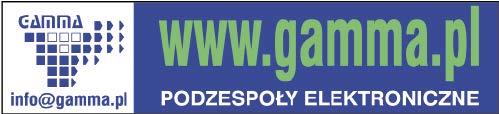 GAMMA

info@gamma.pl

www.gamma.pl

PODZESPOŁY ELEKTRONICZNE